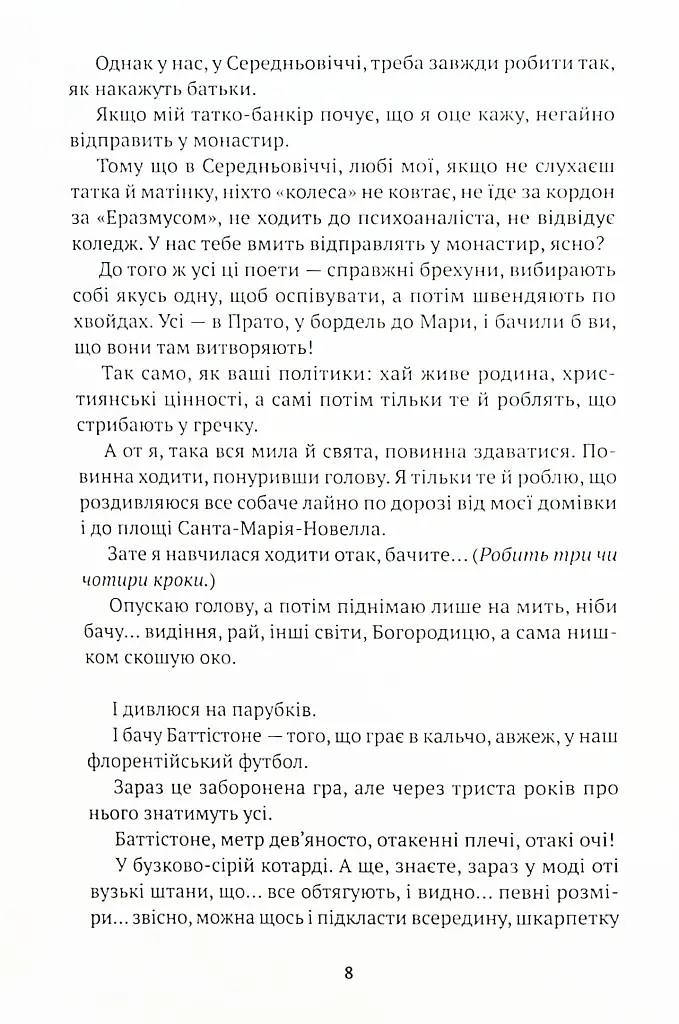 Однак у нас, у Середньовіччі, треба завжди робити так, як накажуть батьки.

Якщо мій татко-банкір почує, що я оце кажу, негайно відправить у монастир.

Тому що в Середньовіччі, любі мої, якщо не слухаєш татка й матінку, ніхто «колеса» не ковтає, не їде за кордон за «Еразмусом», не ходить до психоаналіста, не відвідує коледж. У нас тебе вмить відправлять у монастир, ясно?

До того ж усі ці поети — справжні брехуни, вибирають собі якусь одну, щоб оспівувати, а потім швендяють по хвойдах. Усі — в Прато, у бордель до Мари, і бачили б ви, що вони там витворяють!

Так само, як ваші політики: хай живе родина, християнські цінності, а самі потім тільки те й роблять, що стрибають у гречку.

А от я, така вся мила й свята, повинна здаватися. Повинна ходити, понуривши голову. Я тільки те й роблю, що роздивляюся все собаче лайно по дорозі від моєї домівки і до площі Санта-Марія-Новелла.

Зате я навчилася ходити отак, бачите... (Робить три чи чотири кроки.)

Опускаю голову, а потім піднімаю лише на мить, ніби бачу... видіння, рай, інші світи, Богородицю, а сама нишком скошую око.

І дивлюся на парубків.

І бачу Баттістоне — того, що грає в кальчо, авжеж, у наш флорентійський футбол.

Зараз це заборонена гра, але через триста років про нього знатимуть усі.

Баттістоне, метр дев'яносто, отакенні плечі, отакі очі!

У бузково-сірій котарді. А ще, знаєте, зараз у моді оті вузькі штани, що... все обтягують, і видно... певні розміри... звісно, можна щось і підкласти всередину, шкарпетку

8